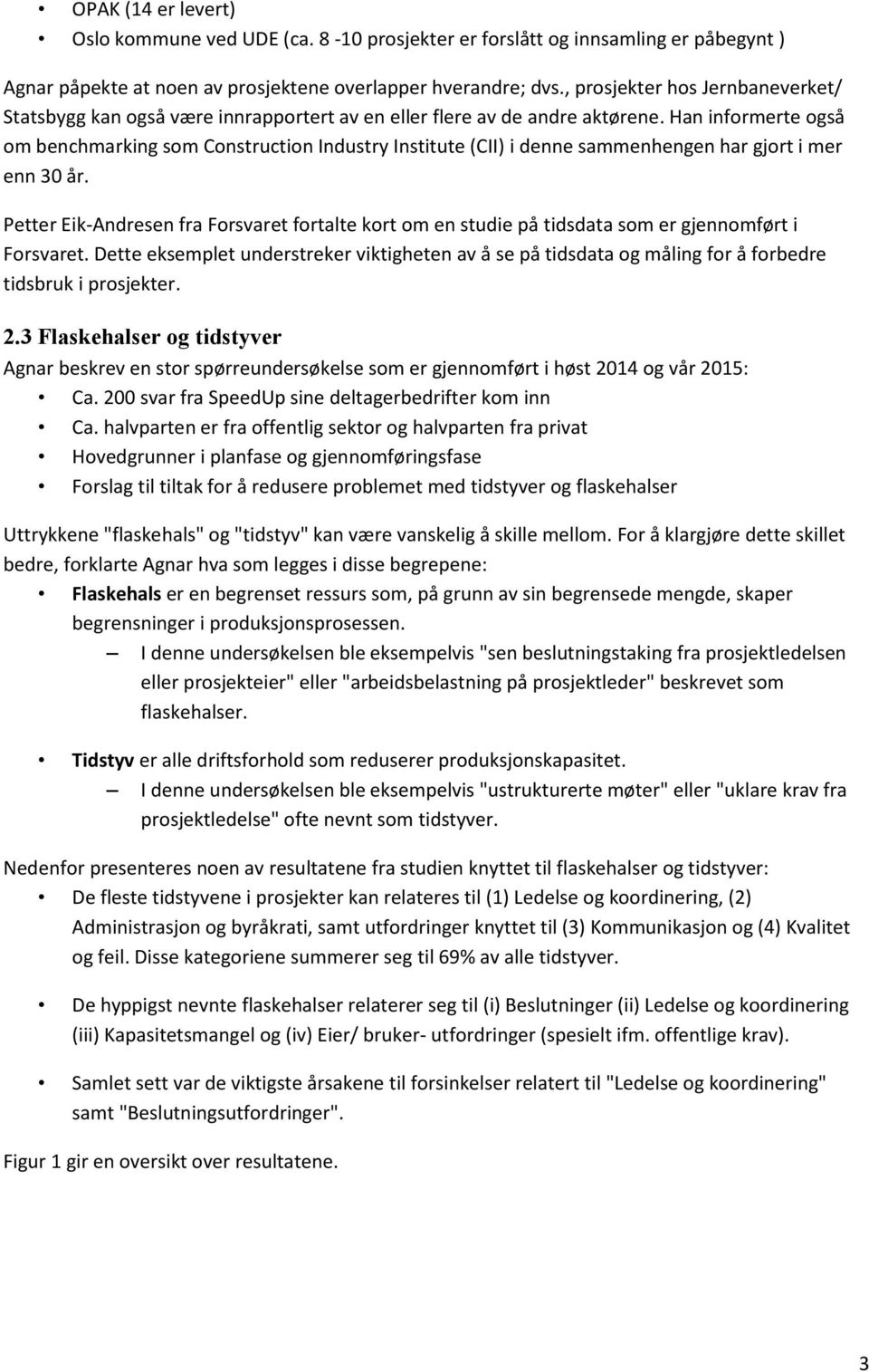 • OPAK (14 er levert)
• Oslo kommune ved UDE (ca. 8 -10 prosjekter er forslått og innsamling er påbegynt )

Agnar påpekte at noen av prosjektene overlapper hverandre; dvs., prosjekter hos Jernbaneverket/ Statsbygg kan også være innrapportert av en eller flere av de andre aktørene. Han informerte også om benchmarking som Construction Industry Institute (CII) i denne sammenhengen har gjort i mer enn 30 år.

Petter Eik-Andresen fra Forsvaret fortalte kort om en studie på tidsdata som er gjennomført i Forsvaret. Dette eksemplet understreker viktigheten av å se på tidsdata og måling for å forbedre tidsbruk i prosjekter.

2.3 Flaskehalser og tidstyver
Agnar beskrev en stor spørreundersøkelse som er gjennomført i høst 2014 og vår 2015:
• Ca. 200 svar fra SpeedUp sine deltagerbedrifter kom inn
• Ca. halvparten er fra offentlig sektor og halvparten fra privat
• Hovedgrunner i planfase og gjennomføringsfase
• Forslag til tiltak for å redusere problemet med tidstyver og flaskehalser

Uttrykkene "flaskehals" og "tidstyv" kan være vanskelig å skille mellom. For å klargjøre dette skillet bedre, forklarte Agnar hva som legges i disse begrepene:
• Flaskehals er en begrenset ressurs som, på grunn av sin begrensede mengde, skaper begrensninger i produksjonsprosessen.
– I denne undersøkelsen ble eksempelvis "sen beslutningstaking fra prosjektledelsen eller prosjekteier" eller "arbeidsbelastning på prosjektleder" beskrevet som flaskehalser.

• Tidstyv er alle driftsforhold som reduserer produksjonskapasitet.
– I denne undersøkelsen ble eksempelvis "ustrukturerte møter" eller "uklare krav fra prosjektledelse" ofte nevnt som tidstyver.

Nedenfor presenteres noen av resultatene fra studien knyttet til flaskehalser og tidstyver:
• De fleste tidstyvene i prosjekter kan relateres til (1) Ledelse og koordinering, (2) Administrasjon og byråkrati, samt utfordringer knyttet til (3) Kommunikasjon og (4) Kvalitet og feil. Disse kategoriene summerer seg til 69% av alle tidstyver.

• De hyppigst nevnte flaskehalser relaterer seg til (i) Beslutninger (ii) Ledelse og koordinering (iii) Kapasitetsmangel og (iv) Eier/ bruker- utfordringer (spesielt ifm. offentlige krav).

• Samlet sett var de viktigste årsakene til forsinkelser relatert til "Ledelse og koordinering" samt "Beslutningsutfordringer".

Figur 1 gir en oversikt over resultatene.

3